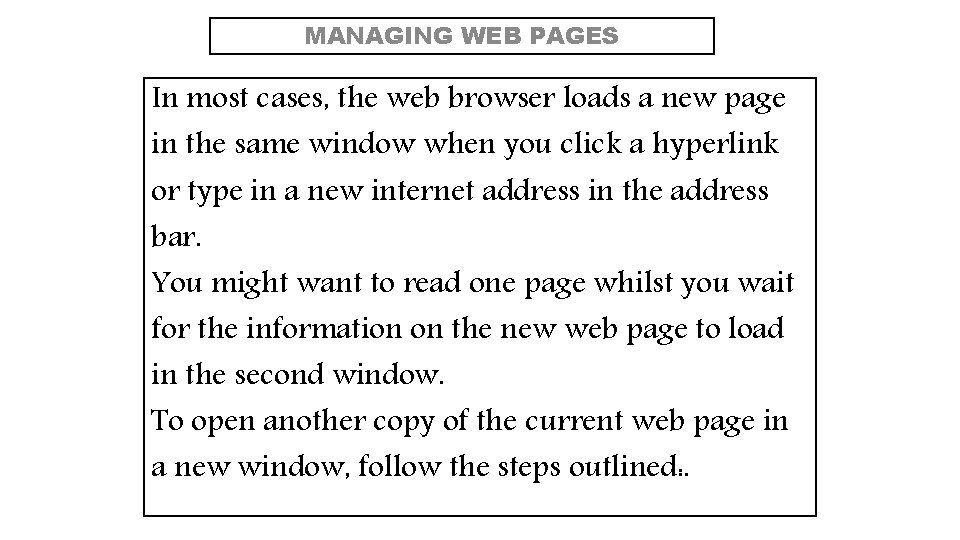 MANAGING WEB PAGES

In most cases, the web browser loads a new page in the same window when you click a hyperlink or type in a new internet address in the address bar.
You might want to read one page whilst you wait for the information on the new web page to load in the second window.
To open another copy of the current web page in a new window, follow the steps outlined:.